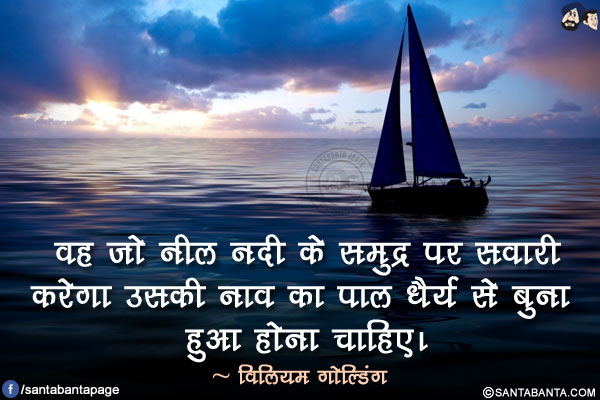 वह जो नील नदी के समुद्र पर सवारी करेगा उसकी नाव का पाल धैर्य से बुना हुआ होना चाहिए।

~ विलियम गोल्डिंग

/santabantapage

©SANTABANTA.COM